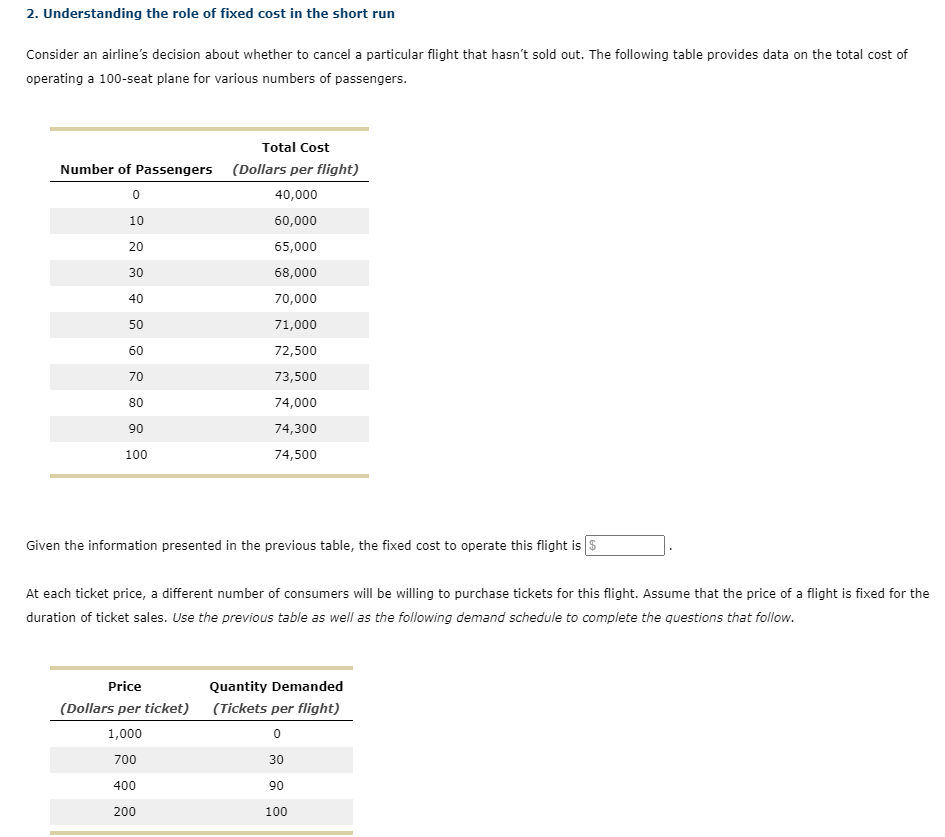 2. Understanding the role of fixed cost in the short run

Consider an airline's decision about whether to cancel a particular flight that hasn't sold out. The following table provides data on the total cost of operating a 100-seat plane for various numbers of passengers.

| Number of Passengers | Total Cost (Dollars per flight) |
|---|---|
| 0 | 40,000 |
| 10 | 60,000 |
| 20 | 65,000 |
| 30 | 68,000 |
| 40 | 70,000 |
| 50 | 71,000 |
| 60 | 72,500 |
| 70 | 73,500 |
| 80 | 74,000 |
| 90 | 74,300 |
| 100 | 74,500 |

Given the information presented in the previous table, the fixed cost to operate this flight is $ .

At each ticket price, a different number of consumers will be willing to purchase tickets for this flight. Assume that the price of a flight is fixed for the duration of ticket sales. Use the previous table as well as the following demand schedule to complete the questions that follow.

| Price (Dollars per ticket) | Quantity Demanded (Tickets per flight) |
|---|---|
| 1,000 | 0 |
| 700 | 30 |
| 400 | 90 |
| 200 | 100 |